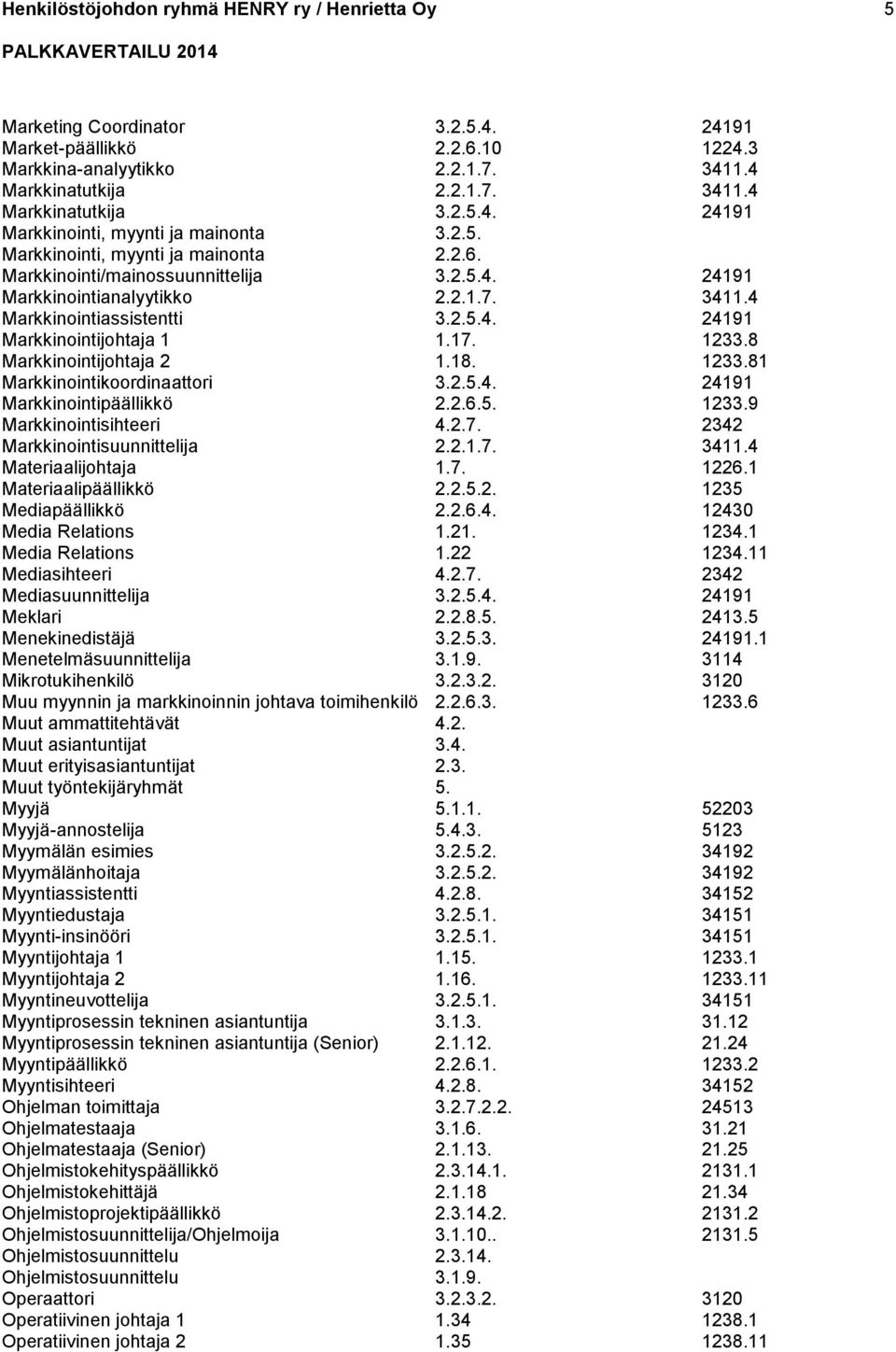 Henkilöstöjohdon ryhmä HENRY ry / Henrietta Oy 5

PALKKAVERTAILU 2014

| | | |
|---|---|---|
| Marketing Coordinator | 3.2.5.4. | 24191 |
| Market-päällikkö | 2.2.6.10 | 1224.3 |
| Markkina-analyytikko | 2.2.1.7. | 3411.4 |
| Markkinatutkija | 2.2.1.7. | 3411.4 |
| Markkinatutkija | 3.2.5.4. | 24191 |
| Markkinointi, myynti ja mainonta | 3.2.5. | |
| Markkinointi, myynti ja mainonta | 2.2.6. | |
| Markkinointi/mainossuunnittelija | 3.2.5.4. | 24191 |
| Markkinointianalyytikko | 2.2.1.7. | 3411.4 |
| Markkinointiassistentti | 3.2.5.4. | 24191 |
| Markkinointijohtaja 1 | 1.17. | 1233.8 |
| Markkinointijohtaja 2 | 1.18. | 1233.81 |
| Markkinointikoordinaattori | 3.2.5.4. | 24191 |
| Markkinointipäällikkö | 2.2.6.5. | 1233.9 |
| Markkinointisihteeri | 4.2.7. | 2342 |
| Markkinointisuunnittelija | 2.2.1.7. | 3411.4 |
| Materiaalijohtaja | 1.7. | 1226.1 |
| Materiaalipäällikkö | 2.2.5.2. | 1235 |
| Mediapäällikkö | 2.2.6.4. | 12430 |
| Media Relations | 1.21. | 1234.1 |
| Media Relations | 1.22 | 1234.11 |
| Mediasihteeri | 4.2.7. | 2342 |
| Mediasuunnittelija | 3.2.5.4. | 24191 |
| Meklari | 2.2.8.5. | 2413.5 |
| Menekinedistäjä | 3.2.5.3. | 24191.1 |
| Menetelmäsuunnittelija | 3.1.9. | 3114 |
| Mikrotukihenkilö | 3.2.3.2. | 3120 |
| Muu myynnin ja markkinoinnin johtava toimihenkilö | 2.2.6.3. | 1233.6 |
| Muut ammattitehtävät | 4.2. | |
| Muut asiantuntijat | 3.4. | |
| Muut erityisasiantuntijat | 2.3. | |
| Muut työntekijäryhmät | 5. | |
| Myyjä | 5.1.1. | 52203 |
| Myyjä-annostelija | 5.4.3. | 5123 |
| Myymälän esimies | 3.2.5.2. | 34192 |
| Myymälänhoitaja | 3.2.5.2. | 34192 |
| Myyntiassistentti | 4.2.8. | 34152 |
| Myyntiedustaja | 3.2.5.1. | 34151 |
| Myynti-insinööri | 3.2.5.1. | 34151 |
| Myyntijohtaja 1 | 1.15. | 1233.1 |
| Myyntijohtaja 2 | 1.16. | 1233.11 |
| Myyntineuvottelija | 3.2.5.1. | 34151 |
| Myyntiprosessin tekninen asiantuntija | 3.1.3. | 31.12 |
| Myyntiprosessin tekninen asiantuntija (Senior) | 2.1.12. | 21.24 |
| Myyntipäällikkö | 2.2.6.1. | 1233.2 |
| Myyntisihteeri | 4.2.8. | 34152 |
| Ohjelman toimittaja | 3.2.7.2.2. | 24513 |
| Ohjelmatestaaja | 3.1.6. | 31.21 |
| Ohjelmatestaaja (Senior) | 2.1.13. | 21.25 |
| Ohjelmistokehityspäällikkö | 2.3.14.1. | 2131.1 |
| Ohjelmistokehittäjä | 2.1.18 | 21.34 |
| Ohjelmistoprojektipäällikkö | 2.3.14.2. | 2131.2 |
| Ohjelmistosuunnittelija/Ohjelmoija | 3.1.10.. | 2131.5 |
| Ohjelmistosuunnittelu | 2.3.14. | |
| Ohjelmistosuunnittelu | 3.1.9. | |
| Operaattori | 3.2.3.2. | 3120 |
| Operatiivinen johtaja 1 | 1.34 | 1238.1 |
| Operatiivinen johtaja 2 | 1.35 | 1238.11 |